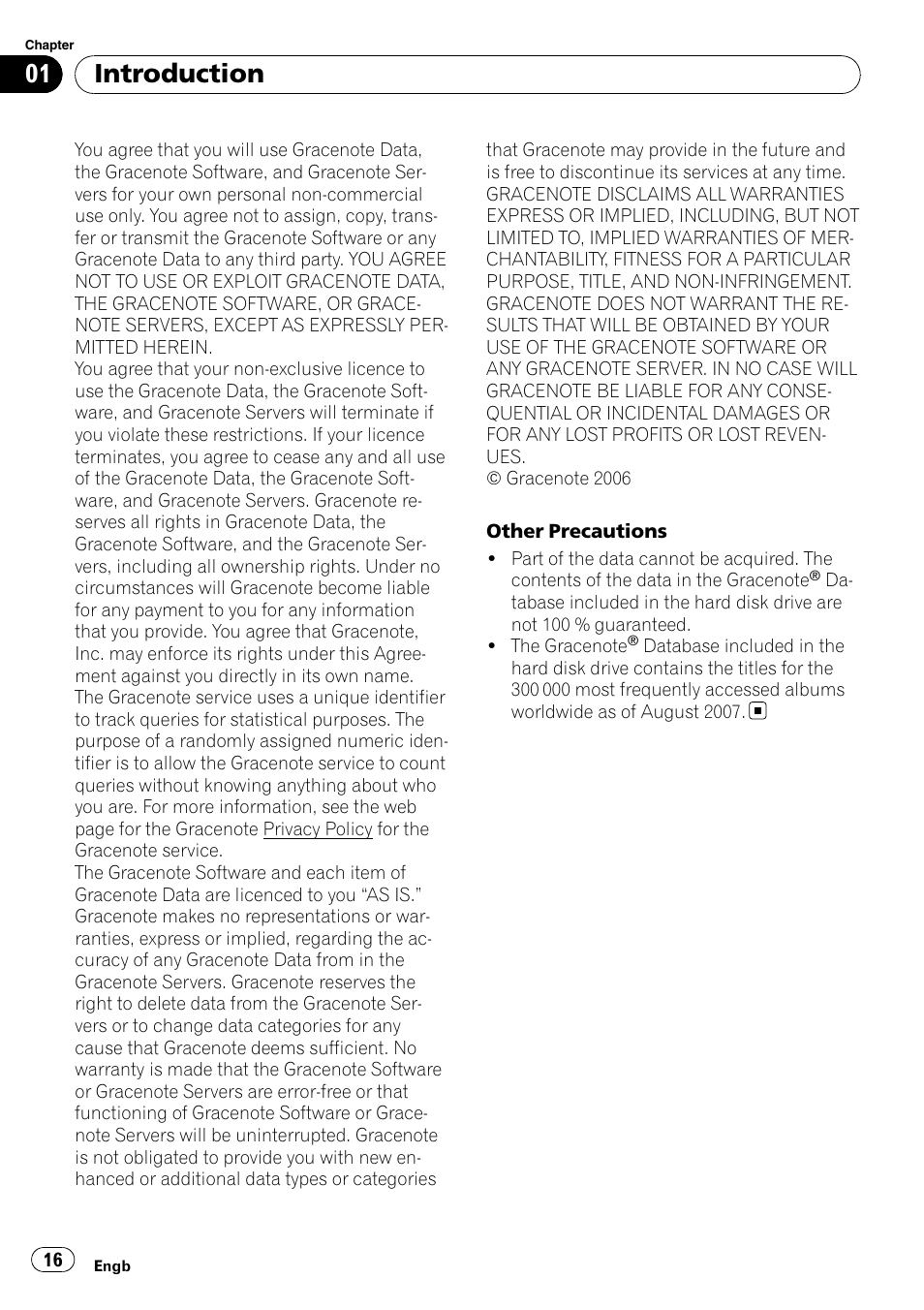 Chapter
01 Introduction

You agree that you will use Gracenote Data, the Gracenote Software, and Gracenote Servers for your own personal non-commercial use only. You agree not to assign, copy, transfer or transmit the Gracenote Software or any Gracenote Data to any third party. YOU AGREE NOT TO USE OR EXPLOIT GRACENOTE DATA, THE GRACENOTE SOFTWARE, OR GRACENOTE SERVERS, EXCEPT AS EXPRESSLY PERMITTED HEREIN.
You agree that your non-exclusive licence to use the Gracenote Data, the Gracenote Software, and Gracenote Servers will terminate if you violate these restrictions. If your licence terminates, you agree to cease any and all use of the Gracenote Data, the Gracenote Software, and Gracenote Servers. Gracenote reserves all rights in Gracenote Data, the Gracenote Software, and the Gracenote Servers, including all ownership rights. Under no circumstances will Gracenote become liable for any payment to you for any information that you provide. You agree that Gracenote, Inc. may enforce its rights under this Agreement against you directly in its own name.
The Gracenote service uses a unique identifier to track queries for statistical purposes. The purpose of a randomly assigned numeric identifier is to allow the Gracenote service to count queries without knowing anything about who you are. For more information, see the web page for the Gracenote Privacy Policy for the Gracenote service.
The Gracenote Software and each item of Gracenote Data are licenced to you “AS IS.” Gracenote makes no representations or warranties, express or implied, regarding the accuracy of any Gracenote Data from in the Gracenote Servers. Gracenote reserves the right to delete data from the Gracenote Servers or to change data categories for any cause that Gracenote deems sufficient. No warranty is made that the Gracenote Software or Gracenote Servers are error-free or that functioning of Gracenote Software or Gracenote Servers will be uninterrupted. Gracenote is not obligated to provide you with new enhanced or additional data types or categories that Gracenote may provide in the future and is free to discontinue its services at any time. GRACENOTE DISCLAIMS ALL WARRANTIES EXPRESS OR IMPLIED, INCLUDING, BUT NOT LIMITED TO, IMPLIED WARRANTIES OF MERCHANTABILITY, FITNESS FOR A PARTICULAR PURPOSE, TITLE, AND NON-INFRINGEMENT. GRACENOTE DOES NOT WARRANT THE RESULTS THAT WILL BE OBTAINED BY YOUR USE OF THE GRACENOTE SOFTWARE OR ANY GRACENOTE SERVER. IN NO CASE WILL GRACENOTE BE LIABLE FOR ANY CONSEQUENTIAL OR INCIDENTAL DAMAGES OR FOR ANY LOST PROFITS OR LOST REVENUES.
© Gracenote 2006

Other Precautions
• Part of the data cannot be acquired. The contents of the data in the Gracenote® Database included in the hard disk drive are not 100 % guaranteed.
• The Gracenote® Database included in the hard disk drive contains the titles for the 300 000 most frequently accessed albums worldwide as of August 2007.

16 Engb